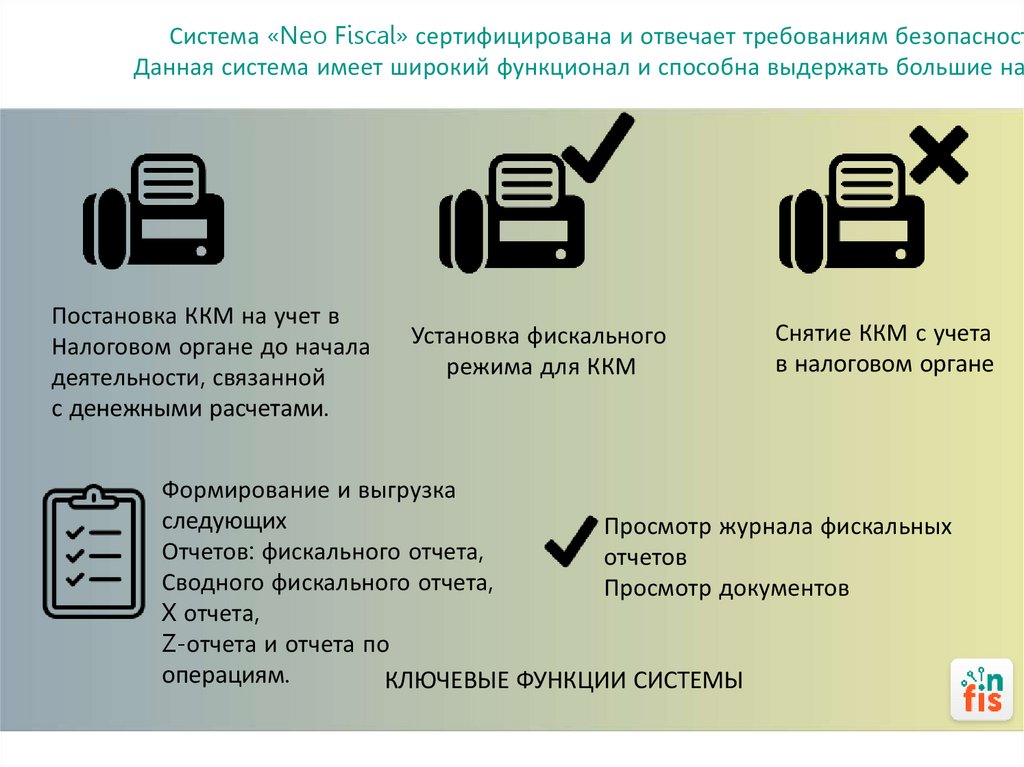 Система «Neo Fiscal» сертифицирована и отвечает требованиям безопасност
Данная система имеет широкий функционал и способна выдержать большие на

Постановка ККМ на учет в Налоговом органе до начала деятельности, связанной с денежными расчетами.

Установка фискального режима для ККМ

Снятие ККМ с учета в налоговом органе

Формирование и выгрузка следующих
Отчетов: фискального отчета,
Сводного фискального отчета,
X отчета,
Z-отчета и отчета по операциям.

Просмотр журнала фискальных отчетов
Просмотр документов

КЛЮЧЕВЫЕ ФУНКЦИИ СИСТЕМЫ

in
fis